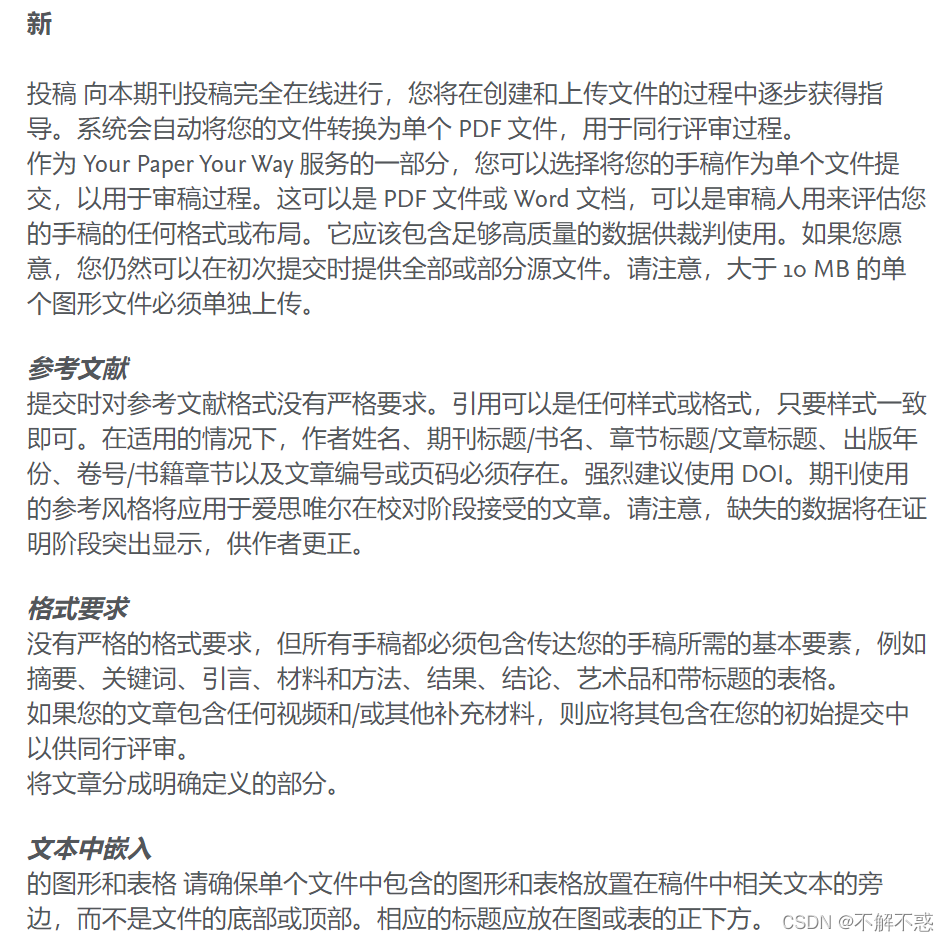 新

投稿 向本期刊投稿完全在线进行，您将在创建和上传文件的过程中逐步获得指导。系统会自动将您的文件转换为单个 PDF 文件，用于同行评审过程。
作为 Your Paper Your Way 服务的一部分，您可以选择将您的手稿作为单个文件提交，以用于审稿过程。这可以是 PDF 文件或 Word 文档，可以是审稿人用来评估您的手稿的任何格式或布局。它应该包含足够高质量的数据供裁判使用。如果您愿意，您仍然可以在初次提交时提供全部或部分源文件。请注意，大于 10 MB 的单个图形文件必须单独上传。

参考文献
提交时对参考文献格式没有严格要求。引用可以是任何样式或格式，只要样式一致即可。在适用的情况下，作者姓名、期刊标题/书名、章节标题/文章标题、出版年份、卷号/书籍章节以及文章编号或页码必须存在。强烈建议使用 DOI。期刊使用的参考风格将应用于爱思唯尔在校对阶段接受的文章。请注意，缺失的数据将在证明阶段突出显示，供作者更正。

格式要求
没有严格的格式要求，但所有手稿都必须包含传达您的手稿所需的基本要素，例如摘要、关键词、引言、材料和方法、结果、结论、艺术品和带标题的表格。
如果您的文章包含任何视频和/或其他补充材料，则应将其包含在您的初始提交中以供同行评审。
将文章分成明确定义的部分。

文本中嵌入
的图形和表格 请确保单个文件中包含的图形和表格放置在稿件中相关文本的旁边，而不是文件的底部或顶部。相应的标题应放在图或表的正下方。

CSDN @不解不惑